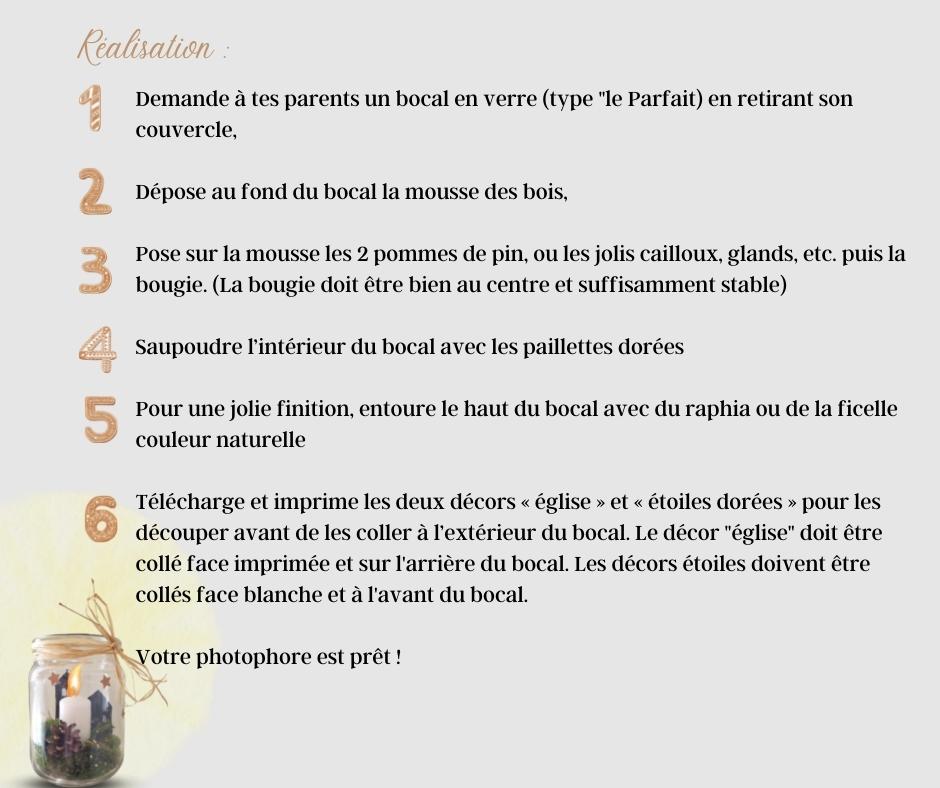 Réalisation :

1 Demande à tes parents un bocal en verre (type "le Parfait) en retirant son couvercle,

2 Dépose au fond du bocal la mousse des bois,

3 Pose sur la mousse les 2 pommes de pin, ou les jolis cailloux, glands, etc. puis la bougie. (La bougie doit être bien au centre et suffisamment stable)

4 Saupoudre l'intérieur du bocal avec les paillettes dorées

5 Pour une jolie finition, entoure le haut du bocal avec du raphia ou de la ficelle couleur naturelle

6 Télécharge et imprime les deux décors « église » et « étoiles dorées » pour les découper avant de les coller à l'extérieur du bocal. Le décor "église" doit être collé face imprimée et sur l'arrière du bocal. Les décors étoiles doivent être collés face blanche et à l'avant du bocal.

Votre photophore est prêt !